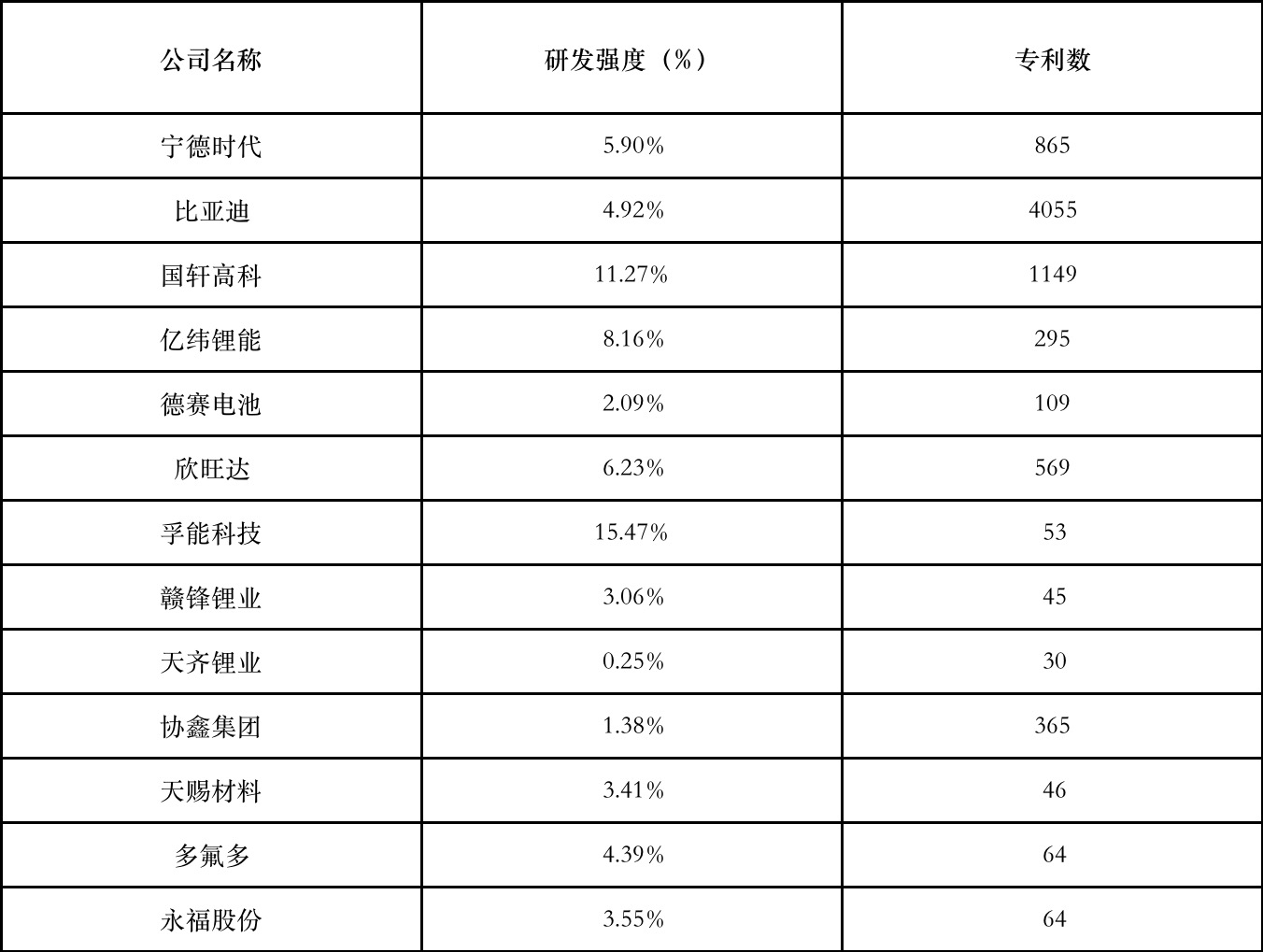 | 公司名称 | 研发强度（%） | 专利数 |
|---|---|---|
| 宁德时代 | 5.90% | 865 |
| 比亚迪 | 4.92% | 4055 |
| 国轩高科 | 11.27% | 1149 |
| 亿纬锂能 | 8.16% | 295 |
| 德赛电池 | 2.09% | 109 |
| 欣旺达 | 6.23% | 569 |
| 孚能科技 | 15.47% | 53 |
| 赣锋锂业 | 3.06% | 45 |
| 天齐锂业 | 0.25% | 30 |
| 协鑫集团 | 1.38% | 365 |
| 天赐材料 | 3.41% | 46 |
| 多氟多 | 4.39% | 64 |
| 永福股份 | 3.55% | 64 |